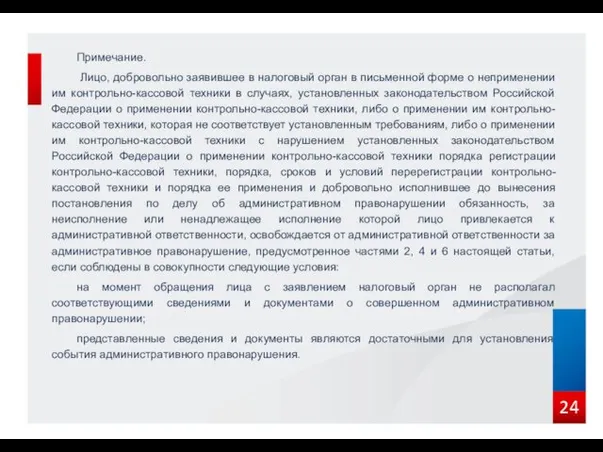 Примечание.

Лицо, добровольно заявившее в налоговый орган в письменной форме о неприменении им контрольно-кассовой техники в случаях, установленных законодательством Российской Федерации о применении контрольно-кассовой техники, либо о применении им контрольно-кассовой техники, которая не соответствует установленным требованиям, либо о применении им контрольно-кассовой техники с нарушением установленных законодательством Российской Федерации о применении контрольно-кассовой техники порядка регистрации контрольно-кассовой техники, порядка, сроков и условий перерегистрации контрольно-кассовой техники и порядка ее применения и добровольно исполнившее до вынесения постановления по делу об административном правонарушении обязанность, за неисполнение или ненадлежащее исполнение которой лицо привлекается к административной ответственности, освобождается от административной ответственности за административное правонарушение, предусмотренное частями 2, 4 и 6 настоящей статьи, если соблюдены в совокупности следующие условия:

на момент обращения лица с заявлением налоговый орган не располагал соответствующими сведениями и документами о совершенном административном правонарушении;

представленные сведения и документы являются достаточными для установления события административного правонарушения.

24